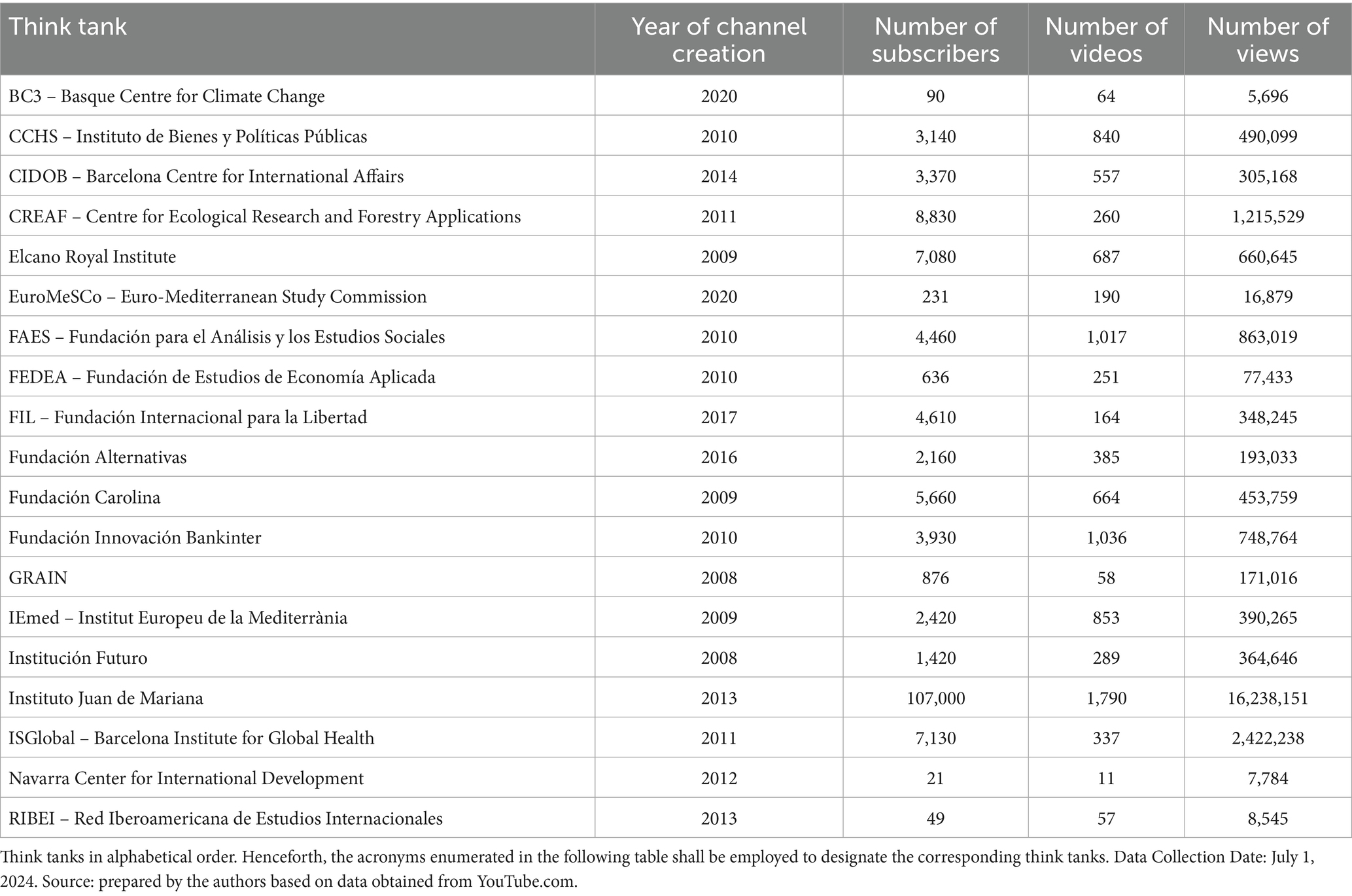 | Think tank | Year of channel creation | Number of subscribers | Number of videos | Number of views |
|---|---|---|---|---|
| BC3 – Basque Centre for Climate Change | 2020 | 90 | 64 | 5,696 |
| CCHS – Instituto de Bienes y Políticas Públicas | 2010 | 3,140 | 840 | 490,099 |
| CIDOB – Barcelona Centre for International Affairs | 2014 | 3,370 | 557 | 305,168 |
| CREAF – Centre for Ecological Research and Forestry Applications | 2011 | 8,830 | 260 | 1,215,529 |
| Elcano Royal Institute | 2009 | 7,080 | 687 | 660,645 |
| EuroMeSCo – Euro-Mediterranean Study Commission | 2020 | 231 | 190 | 16,879 |
| FAES – Fundación para el Análisis y los Estudios Sociales | 2010 | 4,460 | 1,017 | 863,019 |
| FEDEA – Fundación de Estudios de Economía Aplicada | 2010 | 636 | 251 | 77,433 |
| FIL – Fundación Internacional para la Libertad | 2017 | 4,610 | 164 | 348,245 |
| Fundación Alternativas | 2016 | 2,160 | 385 | 193,033 |
| Fundación Carolina | 2009 | 5,660 | 664 | 453,759 |
| Fundación Innovación Bankinter | 2010 | 3,930 | 1,036 | 748,764 |
| GRAIN | 2008 | 876 | 58 | 171,016 |
| IEmed – Institut Europeu de la Mediterrània | 2009 | 2,420 | 853 | 390,265 |
| Institución Futuro | 2008 | 1,420 | 289 | 364,646 |
| Instituto Juan de Mariana | 2013 | 107,000 | 1,790 | 16,238,151 |
| ISGlobal – Barcelona Institute for Global Health | 2011 | 7,130 | 337 | 2,422,238 |
| Navarra Center for International Development | 2012 | 21 | 11 | 7,784 |
| RIBEI – Red Iberoamericana de Estudios Internacionales | 2013 | 49 | 57 | 8,545 |

Think tanks in alphabetical order. Henceforth, the acronyms enumerated in the following table shall be employed to designate the corresponding think tanks. Data Collection Date: July 1, 2024. Source: prepared by the authors based on data obtained from YouTube.com.